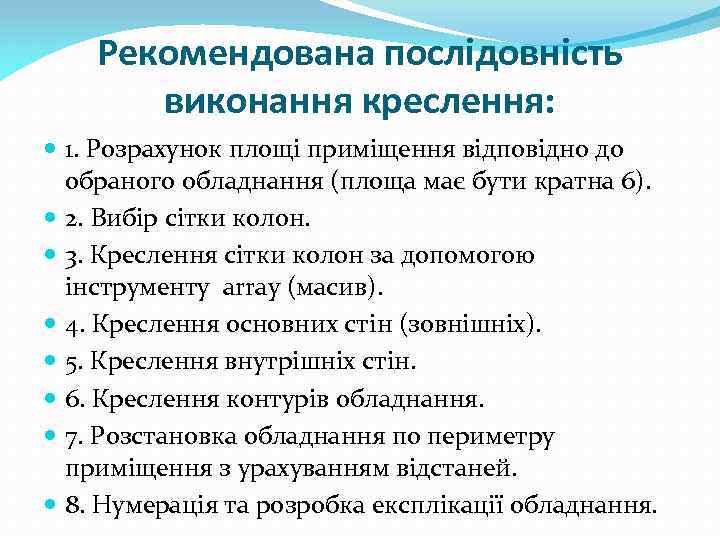 Рекомендована послідовність виконання креслення:

1. Розрахунок площі приміщення відповідно до обраного обладнання (площа має бути кратна 6).

2. Вибір сітки колон.

3. Креслення сітки колон за допомогою інструменту array (масив).

4. Креслення основних стін (зовнішніх).

5. Креслення внутрішніх стін.

6. Креслення контурів обладнання.

7. Розстановка обладнання по периметру приміщення з урахуванням відстаней.

8. Нумерація та розробка експлікації обладнання.